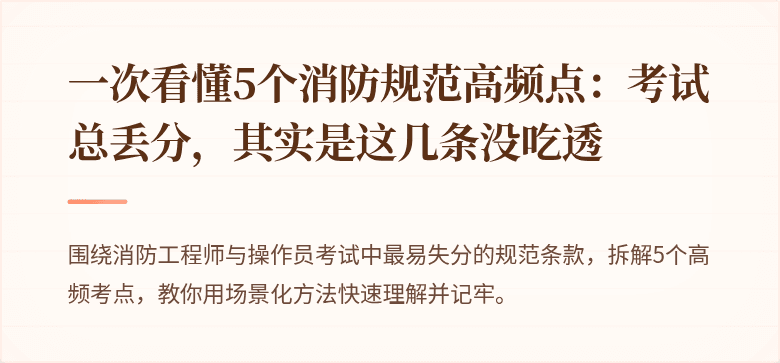 一次看懂5个消防规范高频点：考试总丢分，其实是这几条没吃透

围绕消防工程师与操作员考试中最易失分的规范条款，拆解5个高频考点，教你用场景化方法快速理解并记牢。